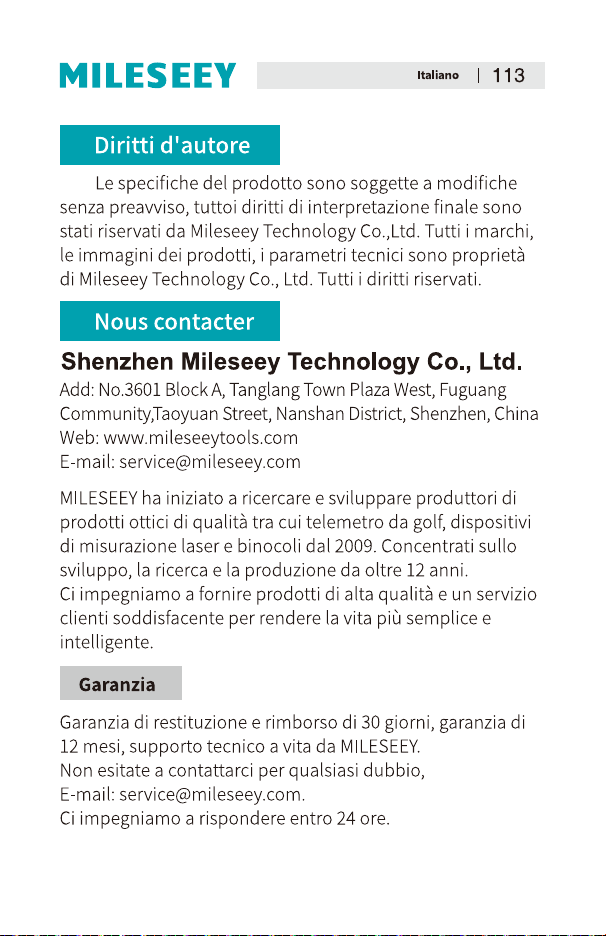 MILESEEY

Italiano | 113

Diritti d'autore

Le specifiche del prodotto sono soggette a modifiche senza preavviso, tuttoi diritti di interpretazione finale sono stati riservati da Mileseey Technology Co.,Ltd. Tutti i marchi, le immagini dei prodotti, i parametri tecnici sono proprietà di Mileseey Technology Co., Ltd. Tutti i diritti riservati.

Nous contacter

Shenzhen Mileseey Technology Co., Ltd.

Add: No.3601 Block A, Tanglang Town Plaza West, Fuguang Community,Taoyuan Street, Nanshan District, Shenzhen, China
Web: www.mileseeytools.com
E-mail: service@mileseey.com

MILESEEY ha iniziato a ricercare e sviluppare produttori di prodotti ottici di qualità tra cui telemetro da golf, dispositivi di misurazione laser e binocoli dal 2009. Concentrati sullo sviluppo, la ricerca e la produzione da oltre 12 anni.
Ci impegniamo a fornire prodotti di alta qualità e un servizio clienti soddisfacente per rendere la vita più semplice e intelligente.

Garanzia

Garanzia di restituzione e rimborso di 30 giorni, garanzia di 12 mesi, supporto tecnico a vita da MILESEEY.
Non esitate a contattarci per qualsiasi dubbio,
E-mail: service@mileseey.com.
Ci impegniamo a rispondere entro 24 ore.